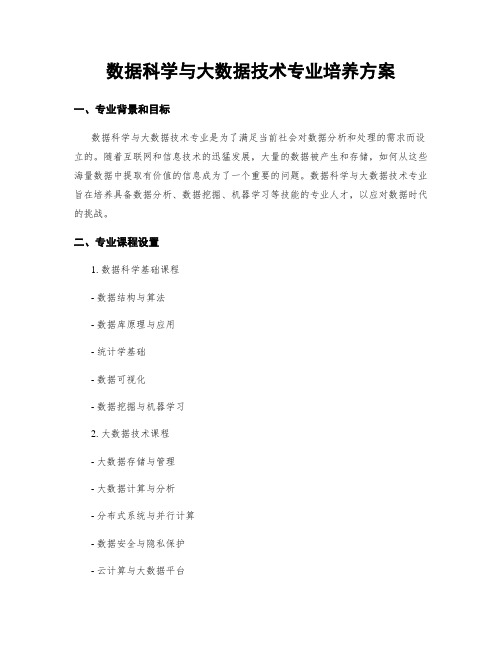 数据科学与大数据技术专业培养方案

一、专业背景和目标

数据科学与大数据技术专业是为了满足当前社会对数据分析和处理的需求而设立的。随着互联网和信息技术的迅猛发展，大量的数据被产生和存储，如何从这些海量数据中提取有价值的信息成为了一个重要的问题。数据科学与大数据技术专业旨在培养具备数据分析、数据挖掘、机器学习等技能的专业人才，以应对数据时代的挑战。

二、专业课程设置

1. 数据科学基础课程

- 数据结构与算法

- 数据库原理与应用

- 统计学基础

- 数据可视化

- 数据挖掘与机器学习

2. 大数据技术课程

- 大数据存储与管理

- 大数据计算与分析

- 分布式系统与并行计算

- 数据安全与隐私保护

- 云计算与大数据平台